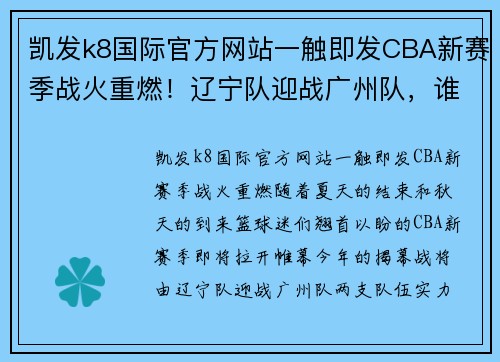 凯发k8国际官方网站一触即发CBA新赛季战火重燃！辽宁队迎战广州队，谁

凯发k8国际官方网站一触即发CBA新赛季战火重燃随着夏天的结束和秋天的到来篮球迷们翘首以盼的CBA新赛季即将拉开帷幕今年的揭幕战将由辽宁队迎战广州队两支队伍实力